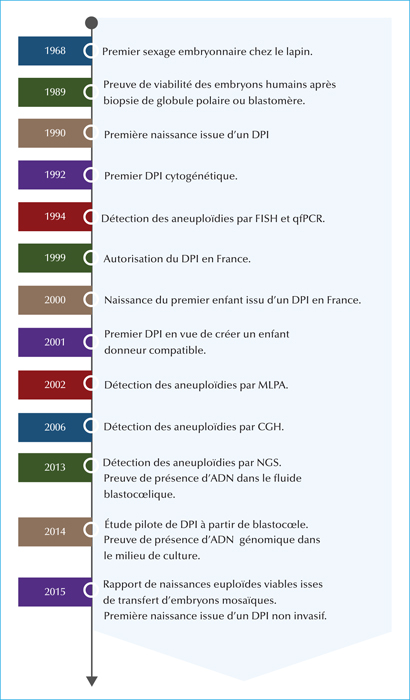 1968 Premier sexage embryonnaire chez le lapin.

1989 Preuve de viabilité des embryons humains après biopsie de globule polaire ou blastomère.

1990 Première naissance issue d'un DPI

1992 Premier DPI cytogénétique.

1994 Détection des aneuploïdies par FISH et qfPCR.

1999 Autorisation du DPI en France.

2000 Naissance du premier enfant issu d'un DPI en France.

2001 Premier DPI en vue de créer un enfant donneur compatible.

2002 Détection des aneuploïdies par MLPA.

2006 Détection des aneuploïdies par CGH.

2013 Détection des aneuploïdies par NGS. Preuve de présence d'ADN dans le fluide blastocœlique.

2014 Étude pilote de DPI à partir de blastocœle. Preuve de présence d'ADN génomique dans le milieu de culture.

2015 Rapport de naissances euploïdes viables isses de transfert d'embryons mosaïques. Première naissance issue d'un DPI non invasif.